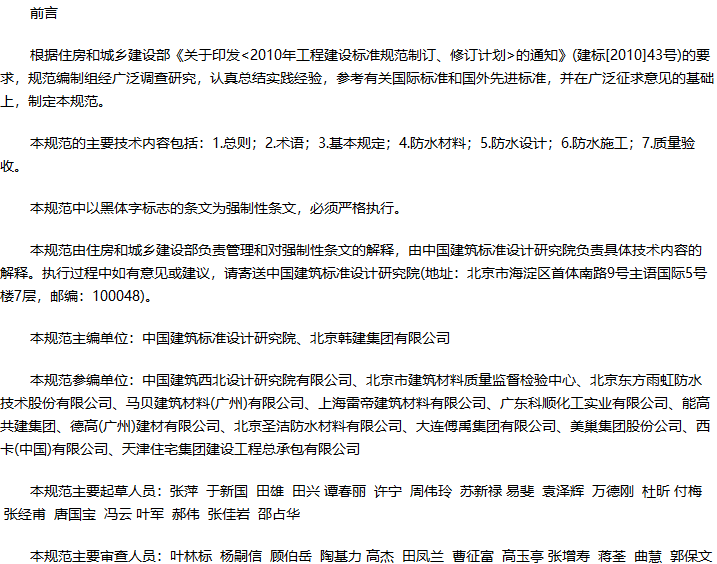 前言

根据住房和城乡建设部《关于印发<2010年工程建设标准规范制订、修订计划>的通知》(建标[2010]43号)的要求，规范编制组经广泛调查研究，认真总结实践经验，参考有关国际标准和国外先进标准，并在广泛征求意见的基础上，制定本规范。

本规范的主要技术内容包括：1.总则；2.术语；3.基本规定；4.防水材料；5.防水设计；6.防水施工；7.质量验收。

本规范中以黑体字标志的条文为强制性条文，必须严格执行。

本规范由住房和城乡建设部负责管理和对强制性条文的解释，由中国建筑标准设计研究院负责具体技术内容的解释。执行过程中如有意见或建议，请寄送中国建筑标准设计研究院(地址：北京市海淀区首体南路9号主语国际5号楼7层，邮编：100048)。

本规范主编单位：中国建筑标准设计研究院、北京韩建集团有限公司

本规范参编单位：中国建筑西北设计研究院有限公司、北京市建筑材料质量监督检验中心、北京东方雨虹防水技术股份有限公司、马贝建筑材料(广州)有限公司、上海雷帝建筑材料有限公司、广东科顺化工实业有限公司、能高共建集团、德高(广州)建材有限公司、北京圣洁防水材料有限公司、大连傅禹集团有限公司、美巢集团股份公司、西卡(中国)有限公司、天津住宅集团建设工程总承包有限公司

本规范主要起草人员：张萍 于新国 田雄 田兴 谭春丽 许宁 周伟玲 苏新禄 易斐 袁泽辉 万德刚 杜昕 付梅 张经甫 唐国宝 冯云 叶军 郝伟 张佳岩 邵占华

本规范主要审查人员：叶林标 杨嗣信 顾伯岳 陶基力 高杰 田凤兰 曹征富 高玉亭 张增寿 蒋荃 曲慧 郭保文